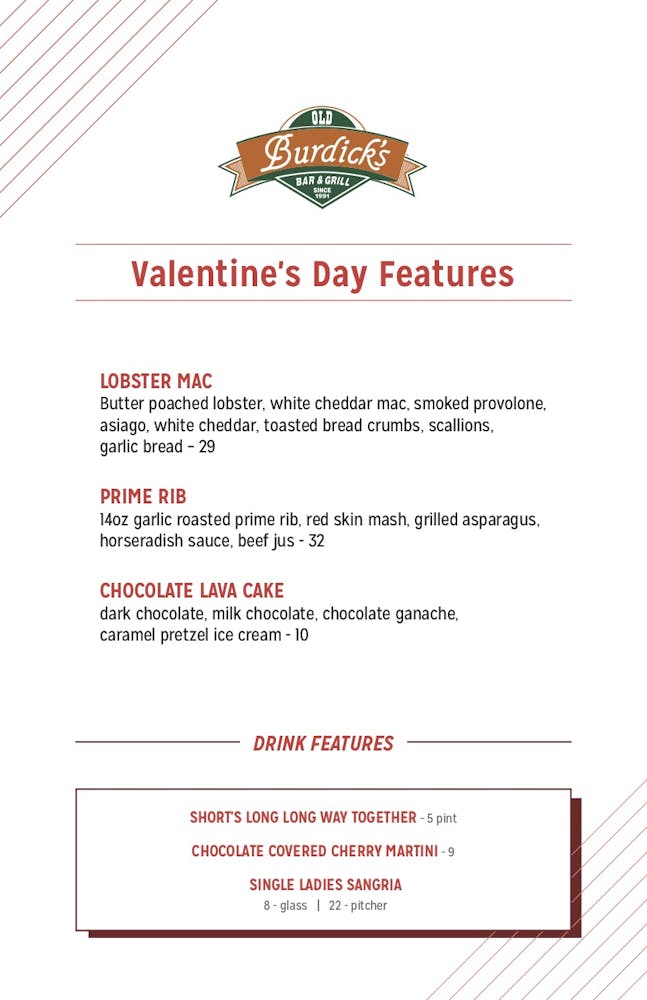 OLD
Burdick's
BAR & GRILL
SINCE 1991

Valentine's Day Features

LOBSTER MAC
Butter poached lobster, white cheddar mac, smoked provolone, asiago, white cheddar, toasted bread crumbs, scallions, garlic bread – 29

PRIME RIB
14oz garlic roasted prime rib, red skin mash, grilled asparagus, horseradish sauce, beef jus - 32

CHOCOLATE LAVA CAKE
dark chocolate, milk chocolate, chocolate ganache, caramel pretzel ice cream - 10

DRINK FEATURES

SHORT'S LONG LONG WAY TOGETHER - 5 pint

CHOCOLATE COVERED CHERRY MARTINI - 9

SINGLE LADIES SANGRIA
8 - glass | 22 - pitcher